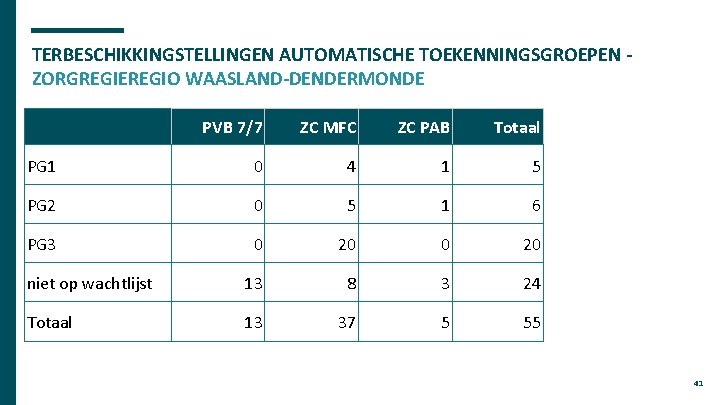 TERBESCHIKKINGSTELLINGEN AUTOMATISCHE TOEKENNINGSGROEPEN - ZORGREGIEREGIO WAASLAND-DENDERMONDE

| | PVB 7/7 | ZC MFC | ZC PAB | Totaal |
|---|---|---|---|---|
| PG1 | 0 | 4 | 1 | 5 |
| PG2 | 0 | 5 | 1 | 6 |
| PG3 | 0 | 20 | 0 | 20 |
| niet op wachtlijst | 13 | 8 | 3 | 24 |
| Totaal | 13 | 37 | 5 | 55 |

41